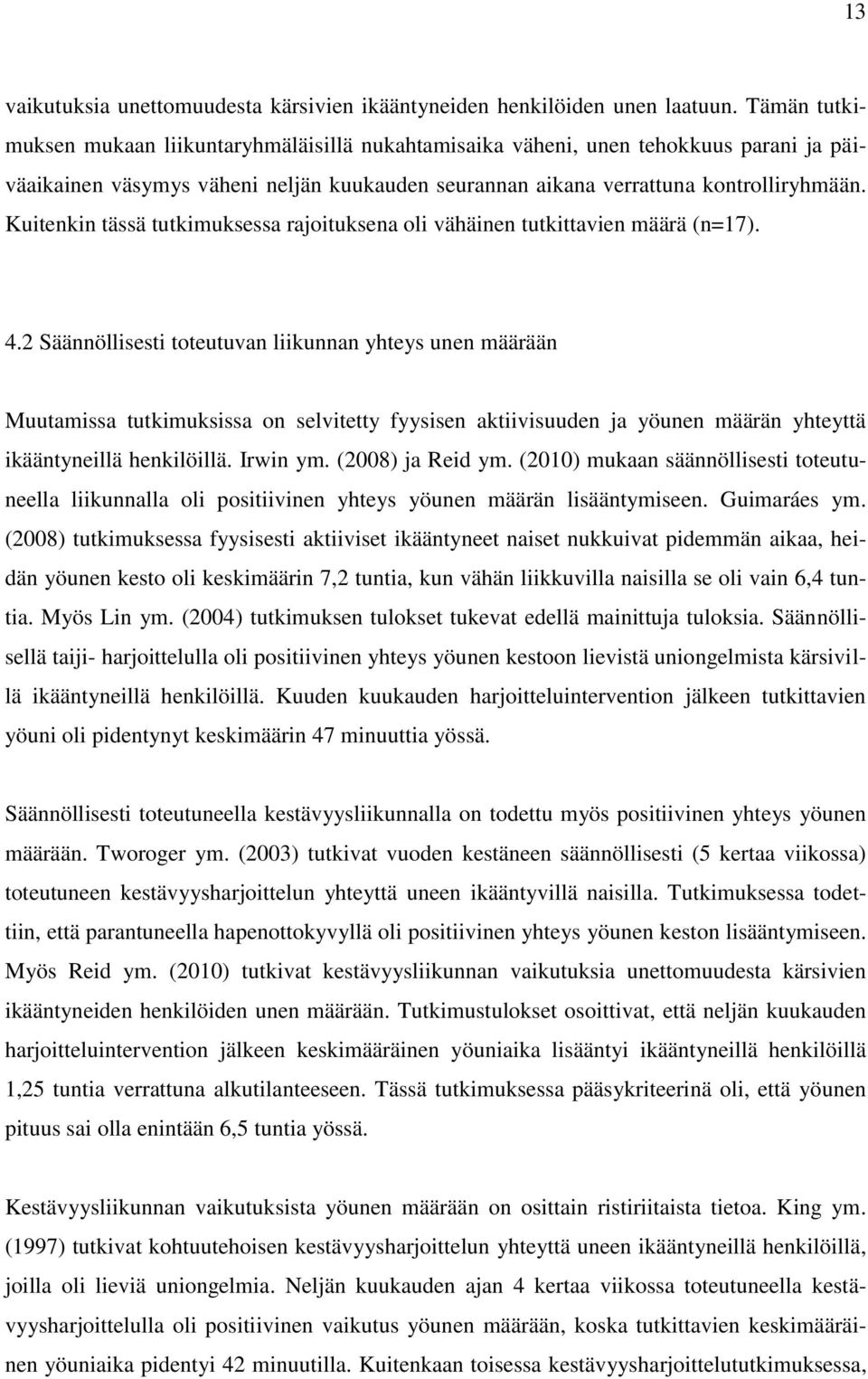 13

vaikutuksia unettomuudesta kärsivien ikääntyneiden henkilöiden unen laatuun. Tämän tutkimuksen mukaan liikuntaryhmäläisillä nukahtamisaika väheni, unen tehokkuus parani ja päiväaikainen väsymys väheni neljän kuukauden seurannan aikana verrattuna kontrolliryhmään. Kuitenkin tässä tutkimuksessa rajoituksena oli vähäinen tutkittavien määrä (n=17).

4.2 Säännöllisesti toteutuvan liikunnan yhteys unen määrään

Muutamissa tutkimuksissa on selvitetty fyysisen aktiivisuuden ja yöunen määrän yhteyttä ikääntyneillä henkilöillä. Irwin ym. (2008) ja Reid ym. (2010) mukaan säännöllisesti toteutuneella liikunnalla oli positiivinen yhteys yöunen määrän lisääntymiseen. Guimaráes ym. (2008) tutkimuksessa fyysisesti aktiiviset ikääntyneet naiset nukkuivat pidemmän aikaa, heidän yöunen kesto oli keskimäärin 7,2 tuntia, kun vähän liikkuvilla naisilla se oli vain 6,4 tuntia. Myös Lin ym. (2004) tutkimuksen tulokset tukevat edellä mainittuja tuloksia. Säännöllisellä taiji- harjoittelulla oli positiivinen yhteys yöunen kestoon lievistä uniongelmista kärsivillä ikääntyneillä henkilöillä. Kuuden kuukauden harjoitteluintervention jälkeen tutkittavien yöuni oli pidentynyt keskimäärin 47 minuuttia yössä.

Säännöllisesti toteutuneella kestävyysliikunnalla on todettu myös positiivinen yhteys yöunen määrään. Tworoger ym. (2003) tutkivat vuoden kestäneen säännöllisesti (5 kertaa viikossa) toteutuneen kestävyysharjoittelun yhteyttä uneen ikääntyvillä naisilla. Tutkimuksessa todettiin, että parantuneella hapenottokyvyllä oli positiivinen yhteys yöunen keston lisääntymiseen. Myös Reid ym. (2010) tutkivat kestävyysliikunnan vaikutuksia unettomuudesta kärsivien ikääntyneiden henkilöiden unen määrään. Tutkimustulokset osoittivat, että neljän kuukauden harjoitteluintervention jälkeen keskimääräinen yöuniaika lisääntyi ikääntyneillä henkilöillä 1,25 tuntia verrattuna alkutilanteeseen. Tässä tutkimuksessa pääsykriteerinä oli, että yöunen pituus sai olla enintään 6,5 tuntia yössä.

Kestävyysliikunnan vaikutuksista yöunen määrään on osittain ristiriitaista tietoa. King ym. (1997) tutkivat kohtuutehoisen kestävyysharjoittelun yhteyttä uneen ikääntyneillä henkilöillä, joilla oli lieviä uniongelmia. Neljän kuukauden ajan 4 kertaa viikossa toteutuneella kestävyysharjoittelulla oli positiivinen vaikutus yöunen määrään, koska tutkittavien keskimääräinen yöuniaika pidentyi 42 minuutilla. Kuitenkaan toisessa kestävyysharjoittelututkimuksessa,